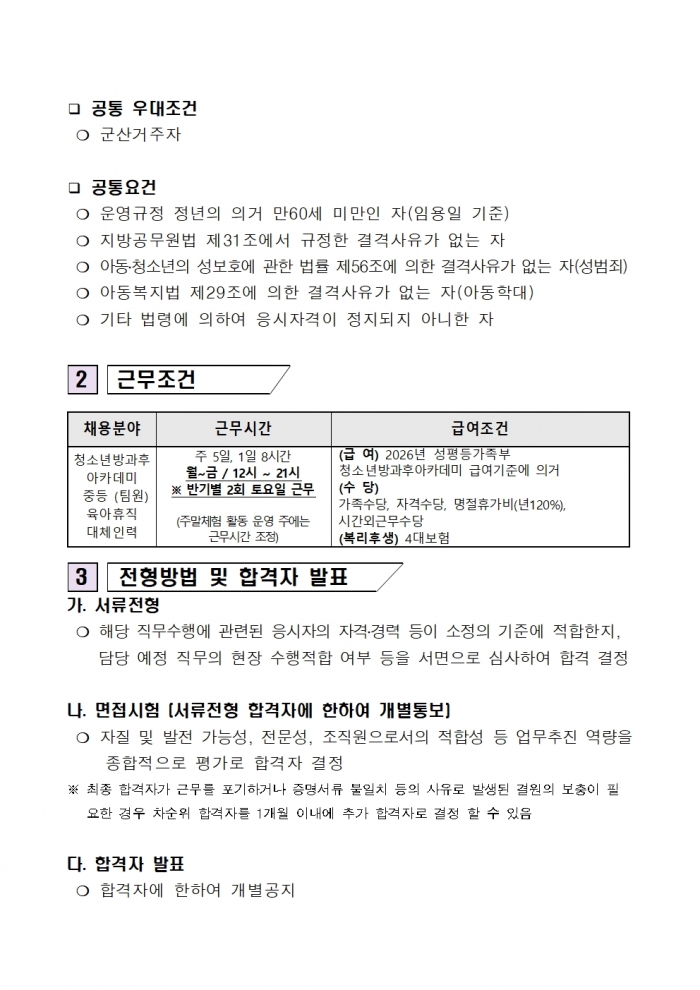 ❑ 공통 우대조건
❍ 군산거주자

❑ 공통요건
❍ 운영규정 정년의 의거 만60세 미만인 자(임용일 기준)
❍ 지방공무원법 제31조에서 규정한 결격사유가 없는 자
❍ 아동·청소년의 성보호에 관한 법률 제56조에 의한 결격사유가 없는 자(성범죄)
❍ 아동복지법 제29조에 의한 결격사유가 없는 자(아동학대)
❍ 기타 법령에 의하여 응시자격이 정지되지 아니한 자

2 근무조건

| 채용분야 | 근무시간 | 급여조건 |
|---|---|---|
| 청소년방과후 아카데미 중등 (팀원) 육아휴직 대체인력 | 주 5일, 1일 8시간 월~금 / 12시 ~ 21시 ※ 반기별 2회 토요일 근무 (주말체험 활동 운영 주에는 근무시간 조정) | (급 여) 2026년 성평등가족부 청소년방과후아카데미 급여기준에 의거 (수 당) 가족수당, 자격수당, 명절휴가비(년120%), 시간외근무수당 (복리후생) 4대보험 |

3 전형방법 및 합격자 발표
가. 서류전형
❍ 해당 직무수행에 관련된 응시자의 자격·경력 등이 소정의 기준에 적합한지, 담당 예정 직무의 현장 수행적합 여부 등을 서면으로 심사하여 합격 결정

나. 면접시험 [서류전형 합격자에 한하여 개별통보]
❍ 자질 및 발전 가능성, 전문성, 조직원으로서의 적합성 등 업무추진 역량을 종합적으로 평가로 합격자 결정
※ 최종 합격자가 근무를 포기하거나 증명서류 불일치 등의 사유로 발생된 결원의 보충이 필요한 경우 차순위 합격자를 1개월 이내에 추가 합격자로 결정 할 수 있음

다. 합격자 발표
❍ 합격자에 한하여 개별공지